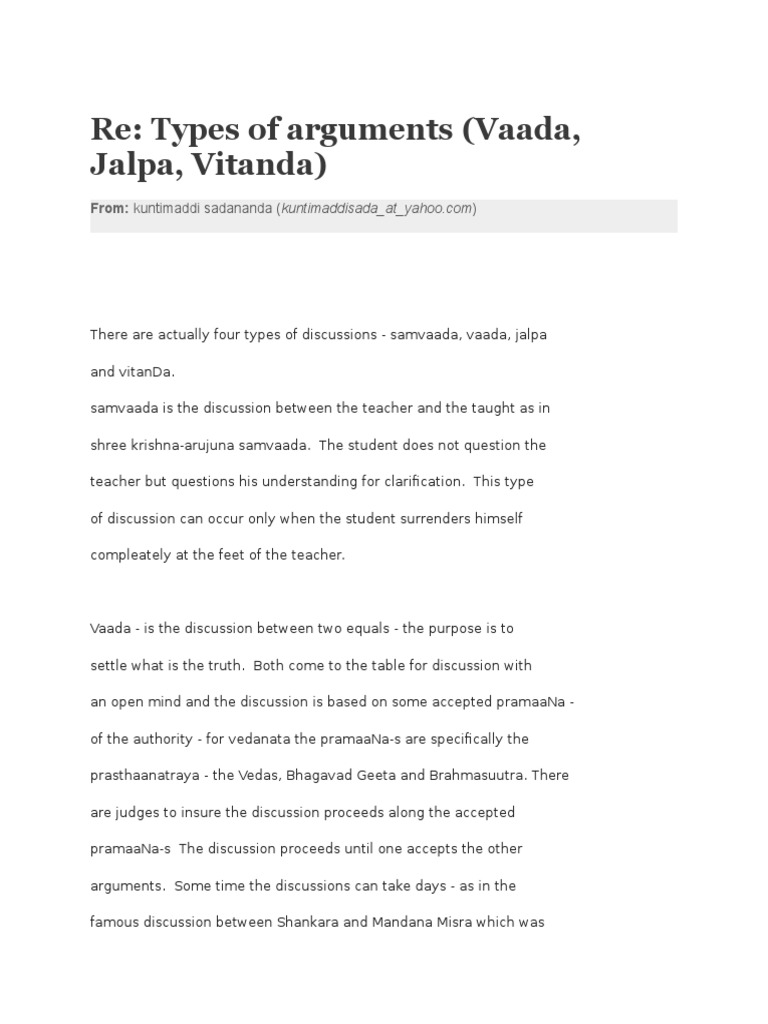 Re: Types of arguments (Vaada, Jalpa, Vitanda)

From: kuntimaddi sadananda (kuntimaddisada_at_yahoo.com)

There are actually four types of discussions - samvaada, vaada, jalpa and vitanDa.
samvaada is the discussion between the teacher and the taught as in shree krishna-arujuna samvaada. The student does not question the teacher but questions his understanding for clarification. This type of discussion can occur only when the student surrenders himself compleately at the feet of the teacher.

Vaada - is the discussion between two equals - the purpose is to settle what is the truth. Both come to the table for discussion with an open mind and the discussion is based on some accepted pramaaNa - of the authority - for vedanata the pramaaNa-s are specifically the prasthaanatraya - the Vedas, Bhagavad Geeta and Brahmasuutra. There are judges to insure the discussion proceeds along the accepted pramaaNa-s The discussion proceeds until one accepts the other arguments. Some time the discussions can take days - as in the famous discussion between Shankara and Mandana Misra which was